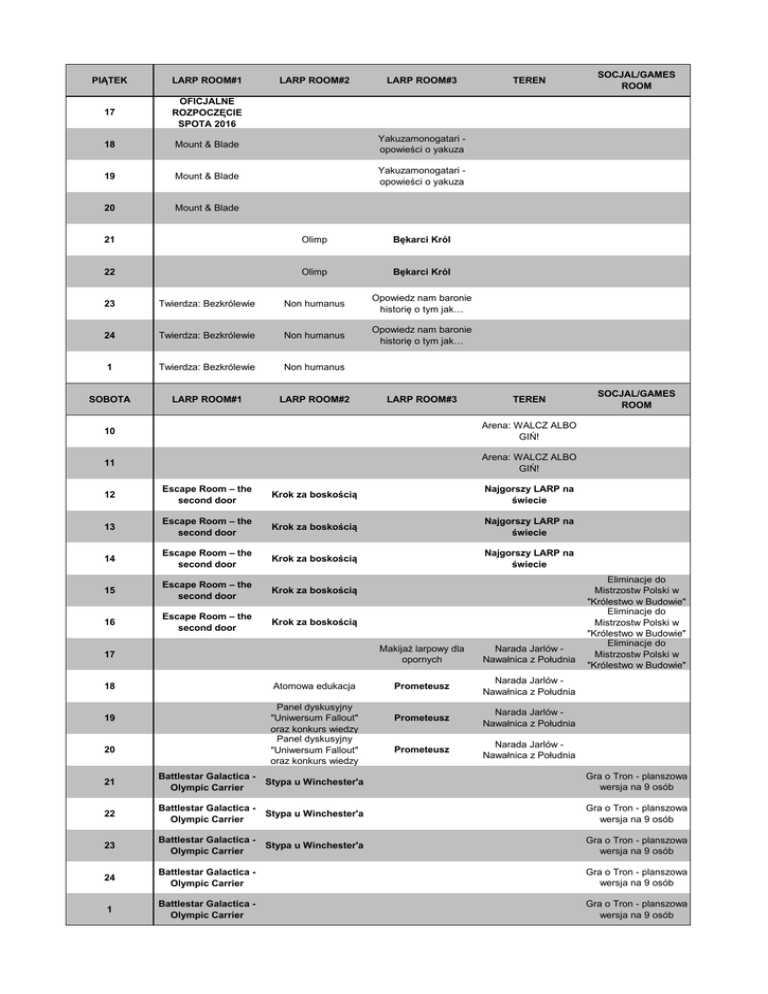 | PIĄTEK | LARP ROOM#1 | LARP ROOM#2 | LARP ROOM#3 | TEREN | SOCJAL/GAMES ROOM |
|---|---|---|---|---|---|
| 17 | OFICJALNE ROZPOCZĘCIE SPOTA 2016 | | | | |
| 18 | Mount & Blade | | Yakuzamonogatari - opowieści o yakuza | | |
| 19 | Mount & Blade | | Yakuzamonogatari - opowieści o yakuza | | |
| 20 | Mount & Blade | | | | |
| 21 | | Olimp | Bękarci Król | | |
| 22 | | Olimp | Bękarci Król | | |
| 23 | Twierdza: Bezkrólewie | Non humanus | Opowiedz nam baronie historię o tym jak… | | |
| 24 | Twierdza: Bezkrólewie | Non humanus | Opowiedz nam baronie historię o tym jak… | | |
| 1 | Twierdza: Bezkrólewie | Non humanus | | | |
| SOBOTA | LARP ROOM#1 | LARP ROOM#2 | LARP ROOM#3 | TEREN | SOCJAL/GAMES ROOM |
| 10 | | | | Arena: WALCZ ALBO GIŃ! | |
| 11 | | | | Arena: WALCZ ALBO GIŃ! | |
| 12 | Escape Room – the second door | Krok za boskością | | Najgorszy LARP na świecie | |
| 13 | Escape Room – the second door | Krok za boskością | | Najgorszy LARP na świecie | |
| 14 | Escape Room – the second door | Krok za boskością | | Najgorszy LARP na świecie | |
| 15 | Escape Room – the second door | Krok za boskością | | | Eliminacje do Mistrzostw Polski w "Królestwo w Budowie" |
| 16 | Escape Room – the second door | Krok za boskością | | | Eliminacje do Mistrzostw Polski w "Królestwo w Budowie" |
| 17 | | | Makijaż larpowy dla opornych | Narada Jarlów - Nawałnica z Południa | Eliminacje do Mistrzostw Polski w "Królestwo w Budowie" |
| 18 | | Atomowa edukacja | Prometeusz | Narada Jarlów - Nawałnica z Południa | |
| 19 | | Panel dyskusyjny "Uniwersum Fallout" oraz konkurs wiedzy | Prometeusz | Narada Jarlów - Nawałnica z Południa | |
| 20 | | Panel dyskusyjny "Uniwersum Fallout" oraz konkurs wiedzy | Prometeusz | Narada Jarlów - Nawałnica z Południa | |
| 21 | Battlestar Galactica - Olympic Carrier | Stypa u Winchester'a | | | Gra o Tron - planszowa wersja na 9 osób |
| 22 | Battlestar Galactica - Olympic Carrier | Stypa u Winchester'a | | | Gra o Tron - planszowa wersja na 9 osób |
| 23 | Battlestar Galactica - Olympic Carrier | Stypa u Winchester'a | | | Gra o Tron - planszowa wersja na 9 osób |
| 24 | Battlestar Galactica - Olympic Carrier | | | | Gra o Tron - planszowa wersja na 9 osób |
| 1 | Battlestar Galactica - Olympic Carrier | | | | Gra o Tron - planszowa wersja na 9 osób |